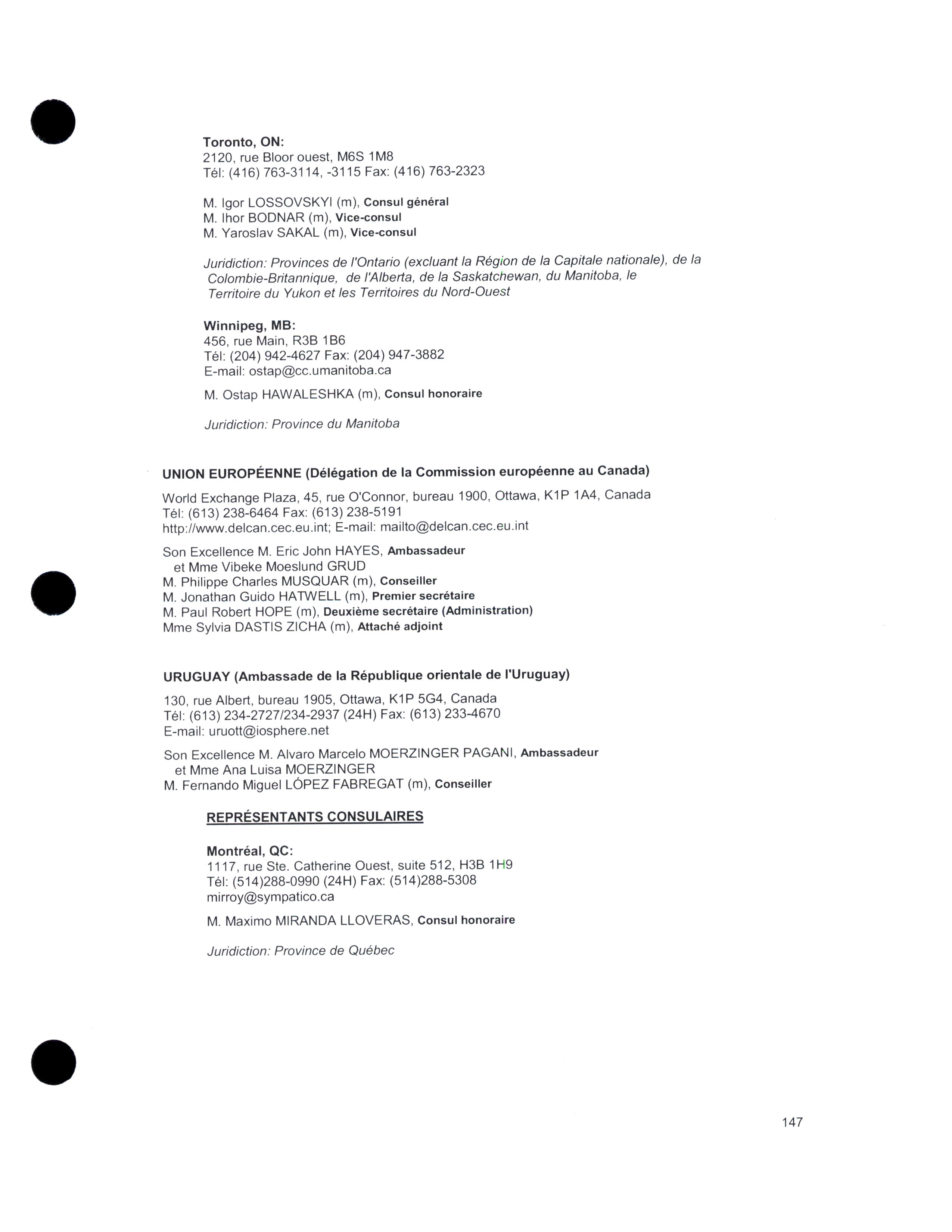 Toronto, ON:
2120, rue Bloor ouest, M6S 1M8
Tél: (416) 763-3114, -3115 Fax: (416) 763-2323

M. Igor LOSSOVSKYI (m), Consul général
M. Ihor BODNAR (m), Vice-consul
M. Yaroslav SAKAL (m), Vice-consul

Juridiction: Provinces de l'Ontario (excluant la Région de la Capitale nationale), de la Colombie-Britannique, de l'Alberta, de la Saskatchewan, du Manitoba, le Territoire du Yukon et les Territoires du Nord-Ouest

Winnipeg, MB:
456, rue Main, R3B 1B6
Tél: (204) 942-4627 Fax: (204) 947-3882
E-mail: ostap@cc.umanitoba.ca

M. Ostap HAWALESHKA (m), Consul honoraire

Juridiction: Province du Manitoba

UNION EUROPÉENNE (Délégation de la Commission européenne au Canada)

World Exchange Plaza, 45, rue O'Connor, bureau 1900, Ottawa, K1P 1A4, Canada
Tél: (613) 238-6464 Fax: (613) 238-5191
http://www.delcan.cec.eu.int; E-mail: mailto@delcan.cec.eu.int

Son Excellence M. Eric John HAYES, Ambassadeur
et Mme Vibeke Moeslund GRUD
M. Philippe Charles MUSQUAR (m), Conseiller
M. Jonathan Guido HATWELL (m), Premier secrétaire
M. Paul Robert HOPE (m), Deuxième secrétaire (Administration)
Mme Sylvia DASTIS ZICHA (m), Attaché adjoint

URUGUAY (Ambassade de la République orientale de l'Uruguay)

130, rue Albert, bureau 1905, Ottawa, K1P 5G4, Canada
Tél: (613) 234-2727/234-2937 (24H) Fax: (613) 233-4670
E-mail: uruott@iosphere.net

Son Excellence M. Alvaro Marcelo MOERZINGER PAGANI, Ambassadeur
et Mme Ana Luisa MOERZINGER
M. Fernando Miguel LÓPEZ FABREGAT (m), Conseiller

REPRÉSENTANTS CONSULAIRES

Montréal, QC:
1117, rue Ste. Catherine Ouest, suite 512, H3B 1H9
Tél: (514)288-0990 (24H) Fax: (514)288-5308
mirroy@sympatico.ca

M. Maximo MIRANDA LLOVERAS, Consul honoraire

Juridiction: Province de Québec

147